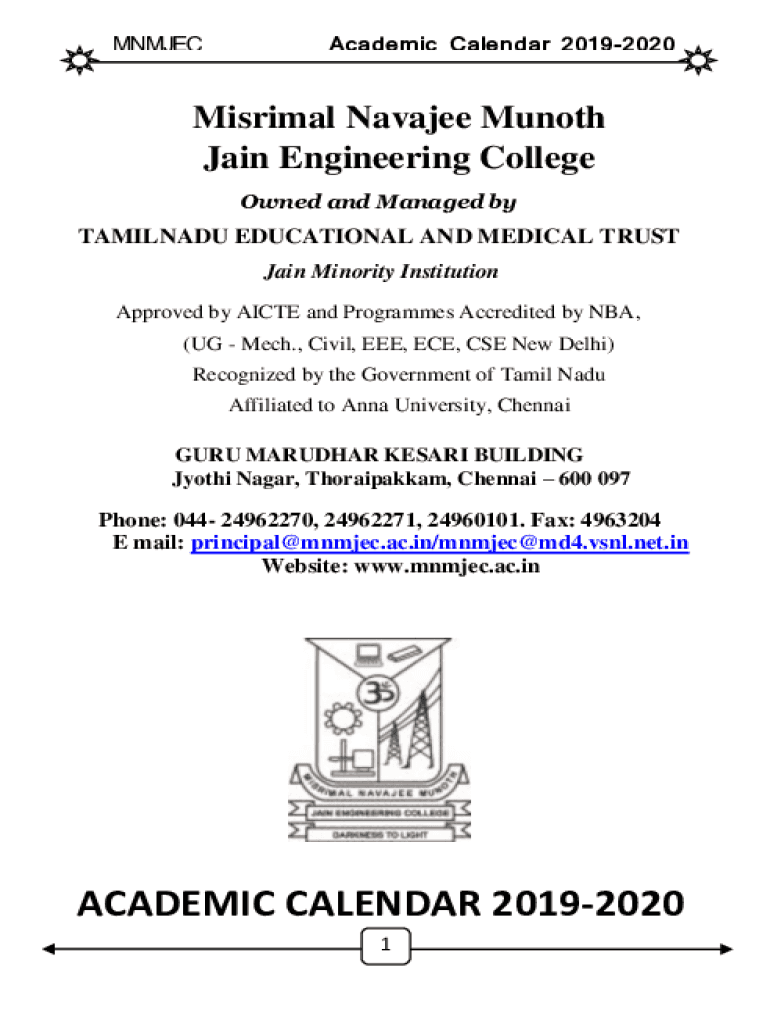 MNMJEC Academic Calendar 2019-2020

Misrimal Navajee Munoth Jain Engineering College

Owned and Managed by

TAMILNADU EDUCATIONAL AND MEDICAL TRUST

Jain Minority Institution

Approved by AICTE and Programmes Accredited by NBA, (UG - Mech., Civil, EEE, ECE, CSE New Delhi) Recognized by the Government of Tamil Nadu Affiliated to Anna University, Chennai

GURU MARUDHAR KESARI BUILDING
Jyothi Nagar, Thoraipakkam, Chennai – 600 097

Phone: 044- 24962270, 24962271, 24960101. Fax: 4963204
E mail: principal@mnmjec.ac.in/mnmjec@md4.vsnl.net.in
Website: www.mnmjec.ac.in

35

MISRIMAL NAVAJEE MUNOTH
JAIN ENGINEERING COLLEGE
DARKNESS TO LIGHT

ACADEMIC CALENDAR 2019-2020

1